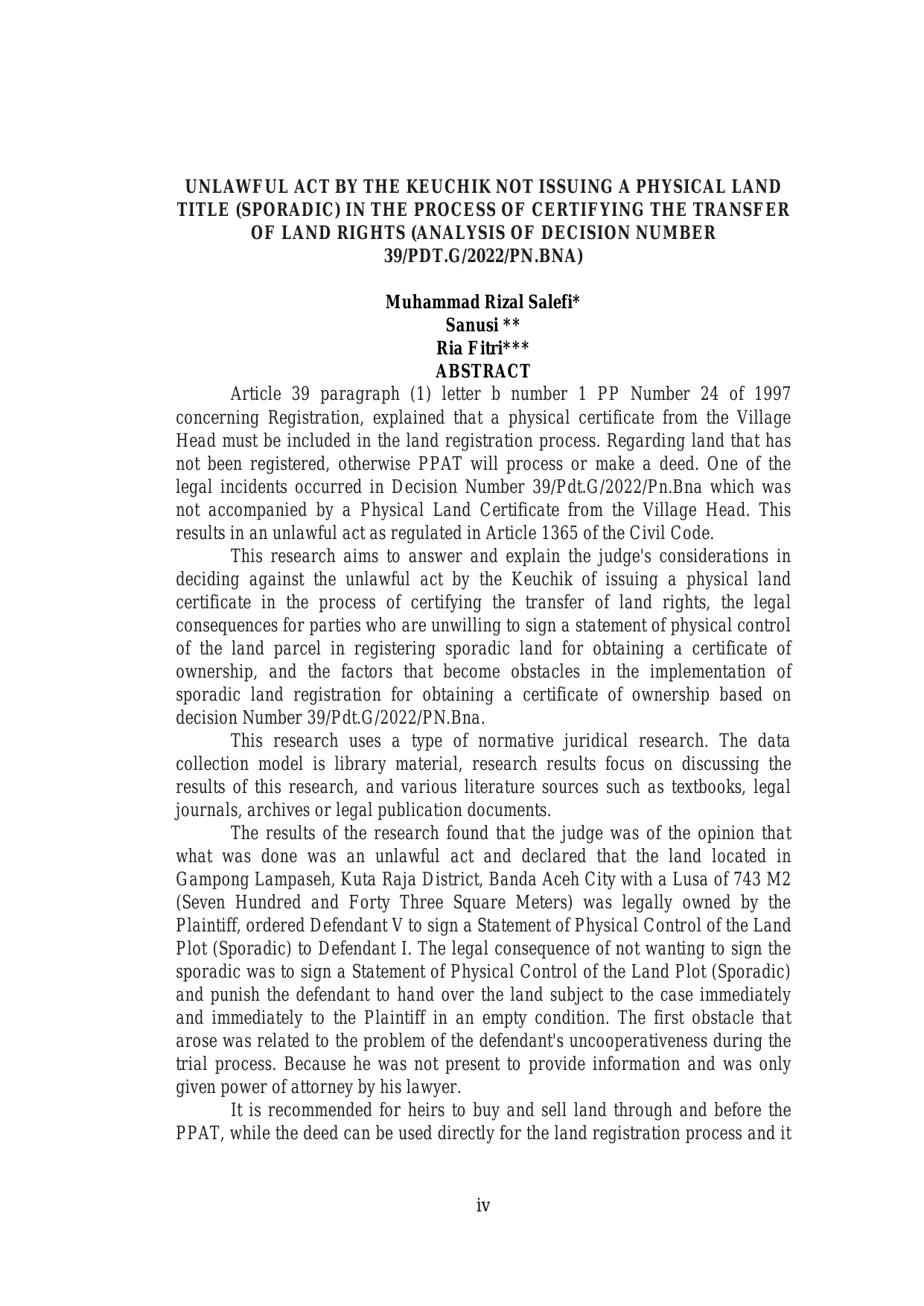 UNLAWFUL ACT BY THE KEUCHIK NOT ISSUING A PHYSICAL LAND TITLE (SPORADIC) IN THE PROCESS OF CERTIFYING THE TRANSFER OF LAND RIGHTS (ANALYSIS OF DECISION NUMBER 39/PDT.G/2022/PN.BNA)

Muhammad Rizal Salefi*
Sanusi **
Ria Fitri***
ABSTRACT

Article 39 paragraph (1) letter b number 1 PP Number 24 of 1997 concerning Registration, explained that a physical certificate from the Village Head must be included in the land registration process. Regarding land that has not been registered, otherwise PPAT will process or make a deed. One of the legal incidents occurred in Decision Number 39/Pdt.G/2022/Pn.Bna which was not accompanied by a Physical Land Certificate from the Village Head. This results in an unlawful act as regulated in Article 1365 of the Civil Code.

This research aims to answer and explain the judge's considerations in deciding against the unlawful act by the Keuchik of issuing a physical land certificate in the process of certifying the transfer of land rights, the legal consequences for parties who are unwilling to sign a statement of physical control of the land parcel in registering sporadic land for obtaining a certificate of ownership, and the factors that become obstacles in the implementation of sporadic land registration for obtaining a certificate of ownership based on decision Number 39/Pdt.G/2022/PN.Bna.

This research uses a type of normative juridical research. The data collection model is library material, research results focus on discussing the results of this research, and various literature sources such as textbooks, legal journals, archives or legal publication documents.

The results of the research found that the judge was of the opinion that what was done was an unlawful act and declared that the land located in Gampong Lampaseh, Kuta Raja District, Banda Aceh City with a Lusa of 743 M2 (Seven Hundred and Forty Three Square Meters) was legally owned by the Plaintiff, ordered Defendant V to sign a Statement of Physical Control of the Land Plot (Sporadic) to Defendant I. The legal consequence of not wanting to sign the sporadic was to sign a Statement of Physical Control of the Land Plot (Sporadic) and punish the defendant to hand over the land subject to the case immediately and immediately to the Plaintiff in an empty condition. The first obstacle that arose was related to the problem of the defendant's uncooperativeness during the trial process. Because he was not present to provide information and was only given power of attorney by his lawyer.

It is recommended for heirs to buy and sell land through and before the PPAT, while the deed can be used directly for the land registration process and it

iv